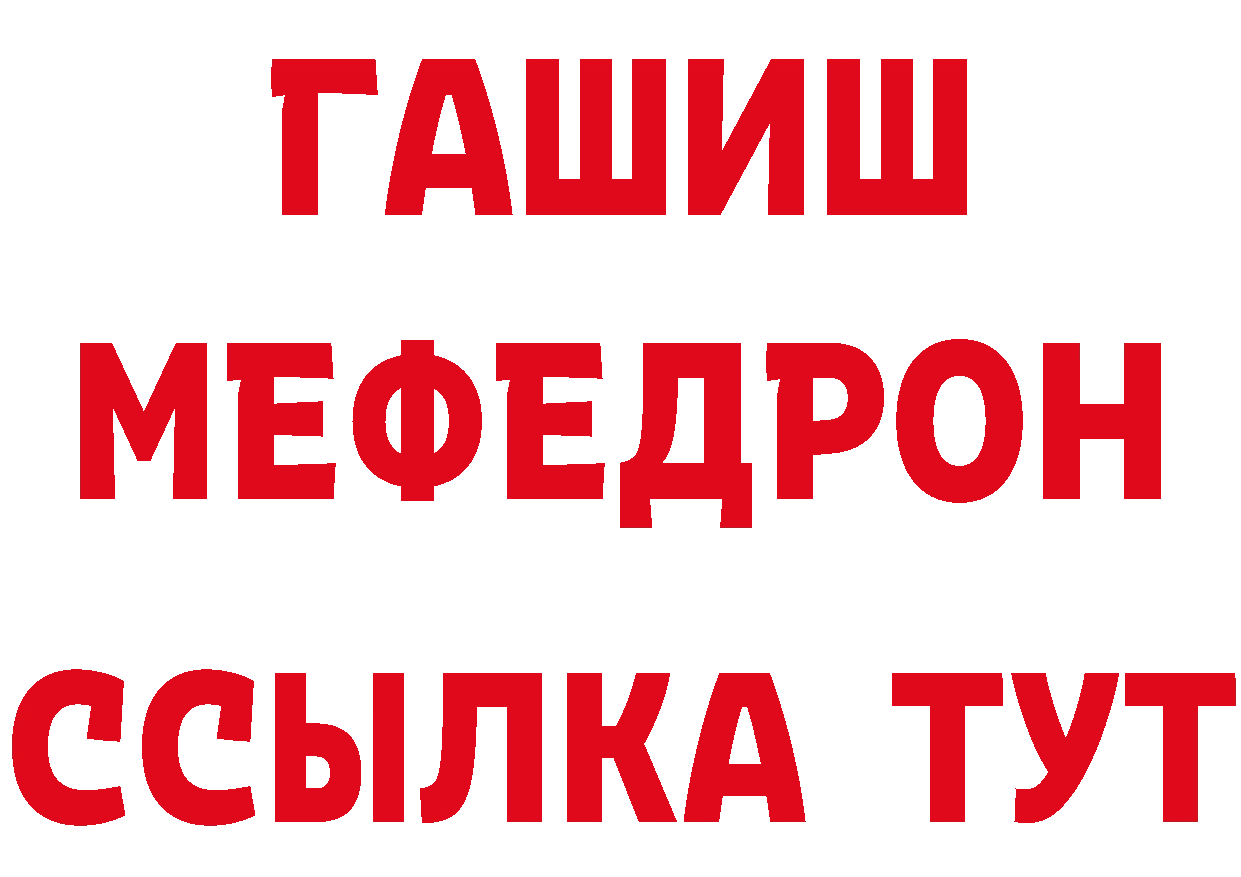 ГАШИШ
МЕФЕДРОН
ССЫЛКА ТУТ